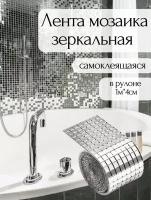 Лента мозаика зеркальная

самоклеящаяся

в рулоне 1м*4см